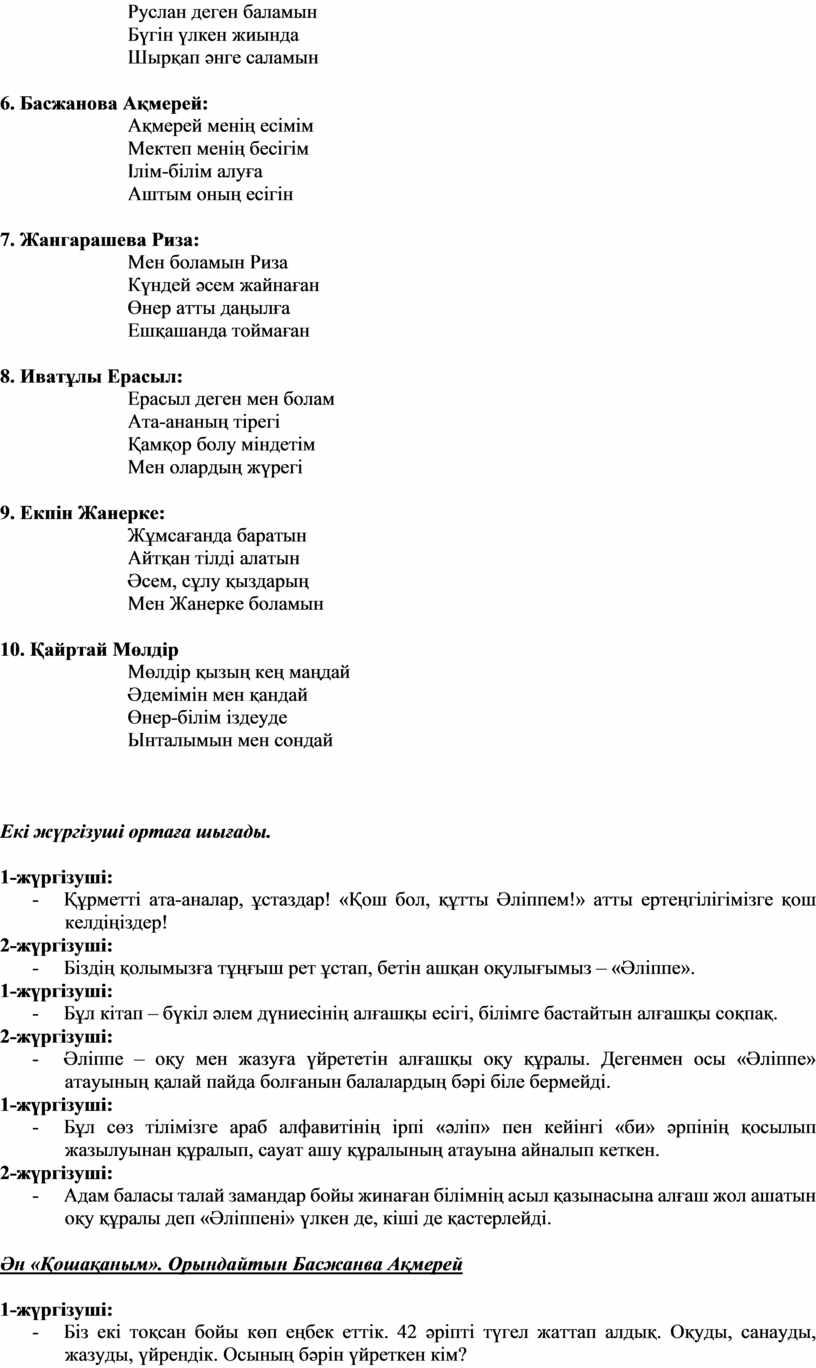 Руслан деген баламын
Бүгін үлкен жиында
Шырқап әнге саламын

6. Басжанова Ақмерей:
Ақмерей менің есімім
Мектеп менің бесігім
Ілім-білім алуға
Аштым оның есігін

7. Жангарашева Риза:
Мен боламын Риза
Күндей әсем жайнаған
Өнер атты даңылға
Ешқашанда тоймаған

8. Иватұлы Ерасыл:
Ерасыл деген мен болам
Ата-ананың тірегі
Қамқор болу міндетім
Мен олардың жүрегі

9. Екпін Жанерке:
Жұмсағанда баратын
Айтқан тілді алатын
Әсем, сұлу қыздарың
Мен Жанерке боламын

10. Қайртай Мөлдір
Мөлдір қызың кең маңдай
Әдемімін мен қандай
Өнер-білім іздеуде
Ынталымын мен сондай

Екі жүргізуші ортаға шығады.

1-жүргізуші:
- Құрметті ата-аналар, ұстаздар! «Қош бол, құтты Әліппем!» атты ертеңгілігімізге қош келдіңіздер!
2-жүргізуші:
- Біздің қолымызға тұңғыш рет ұстап, бетін ашқан оқулығымыз – «Әліппе».
1-жүргізуші:
- Бұл кітап – бүкіл әлем дүниесінің алғашқы есігі, білімге бастайтын алғашқы соқпақ.
2-жүргізуші:
- Әліппе – оқу мен жазуға үйрететін алғашқы оқу құралы. Дегенмен осы «Әліппе» атауының қалай пайда болғанын балалардың бәрі біле бермейді.
1-жүргізуші:
- Бұл сөз тілімізге араб алфавитінің ірпі «әліп» пен кейінгі «би» әрпінің қосылып жазылуынан құралып, сауат ашу құралының атауына айналып кеткен.
2-жүргізуші:
- Адам баласы талай замандар бойы жинаған білімнің асыл қазынасына алғаш жол ашатын оқу құралы деп «Әліппені» үлкен де, кіші де қастерлейді.

Ән «Қошақаным». Орындайтын Басжанва Ақмерей

1-жүргізуші:
- Біз екі тоқсан бойы көп еңбек еттік. 42 әріпті түгел жаттап алдық. Оқуды, санауды, жазуды, үйрендік. Осының бәрін үйреткен кім?